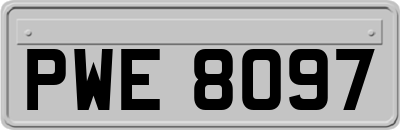 PWE 8097